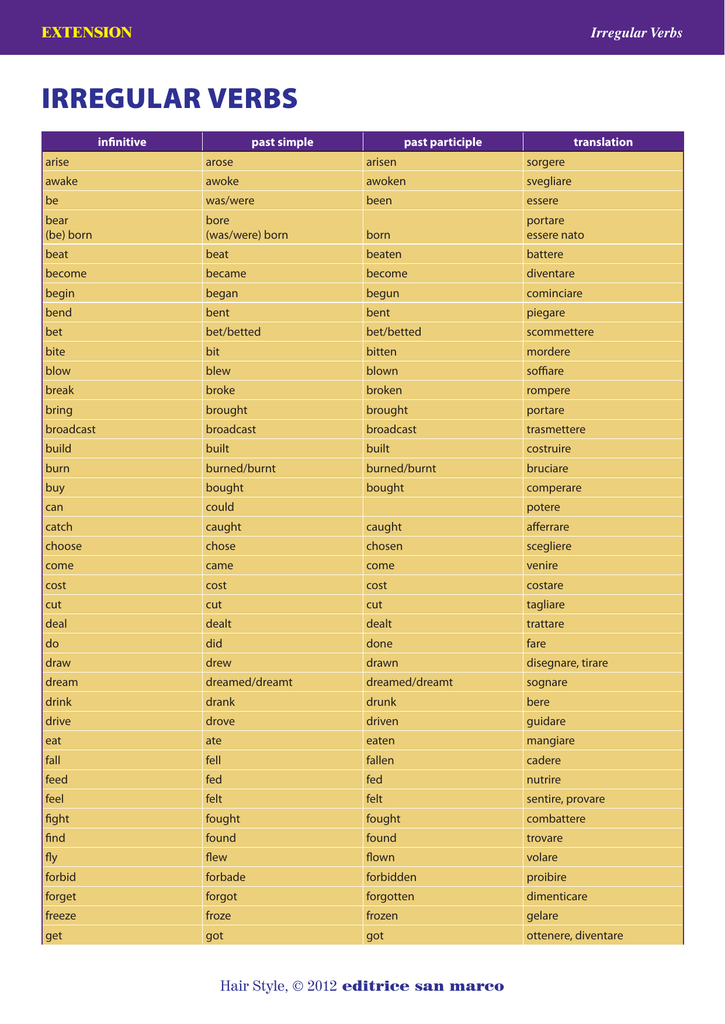 EXTENSION

Irregular Verbs

IRREGULAR VERBS

| infinitive | past simple | past participle | translation |
|---|---|---|---|
| arise | arose | arisen | sorgere |
| awake | awoke | awoken | svegliare |
| be | was/were | been | essere |
| bear (be) born | bore (was/were) born | born | portare essere nato |
| beat | beat | beaten | battere |
| become | became | become | diventare |
| begin | began | begun | cominciare |
| bend | bent | bent | piegare |
| bet | bet/betted | bet/betted | scommettere |
| bite | bit | bitten | mordere |
| blow | blew | blown | soffiare |
| break | broke | broken | rompere |
| bring | brought | brought | portare |
| broadcast | broadcast | broadcast | trasmettere |
| build | built | built | costruire |
| burn | burned/burnt | burned/burnt | bruciare |
| buy | bought | bought | comperare |
| can | could | | potere |
| catch | caught | caught | afferrare |
| choose | chose | chosen | scegliere |
| come | came | come | venire |
| cost | cost | cost | costare |
| cut | cut | cut | tagliare |
| deal | dealt | dealt | trattare |
| do | did | done | fare |
| draw | drew | drawn | disegnare, tirare |
| dream | dreamed/dreamt | dreamed/dreamt | sognare |
| drink | drank | drunk | bere |
| drive | drove | driven | guidare |
| eat | ate | eaten | mangiare |
| fall | fell | fallen | cadere |
| feed | fed | fed | nutrire |
| feel | felt | felt | sentire, provare |
| fight | fought | fought | combattere |
| find | found | found | trovare |
| fly | flew | flown | volare |
| forbid | forbade | forbidden | proibire |
| forget | forgot | forgotten | dimenticare |
| freeze | froze | frozen | gelare |
| get | got | got | ottenere, diventare |

Hair Style, © 2012 editrice san marco